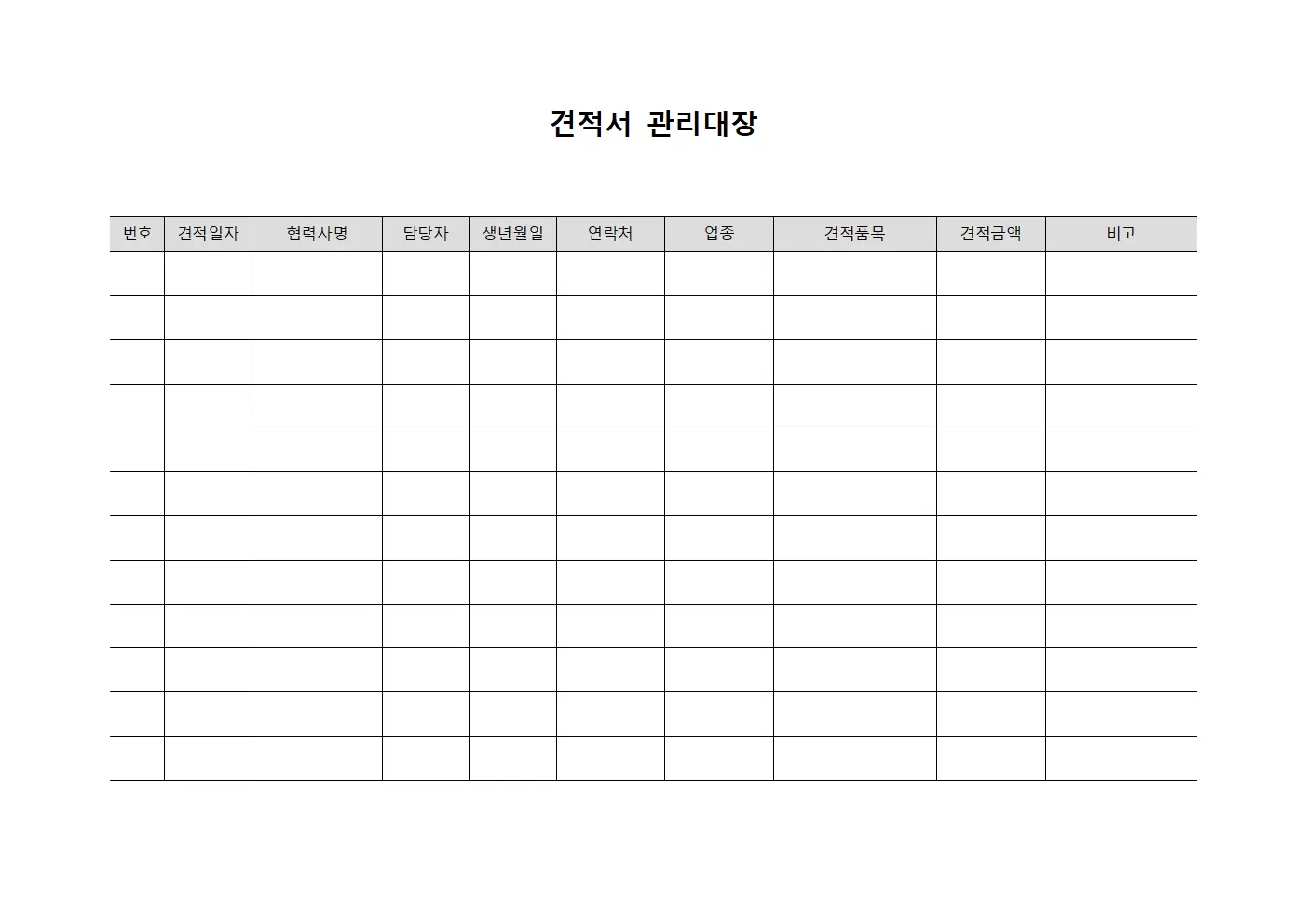 견적서 관리대장

| 번호 | 견적일자 | 협력사명 | 담당자 | 생년월일 | 연락처 | 업종 | 견적품목 | 견적금액 | 비고 |
|---|---|---|---|---|---|---|---|---|---|
| | | | | | | | | | |
| | | | | | | | | | |
| | | | | | | | | | |
| | | | | | | | | | |
| | | | | | | | | | |
| | | | | | | | | | |
| | | | | | | | | | |
| | | | | | | | | | |
| | | | | | | | | | |
| | | | | | | | | | |
| | | | | | | | | | |
| | | | | | | | | | |